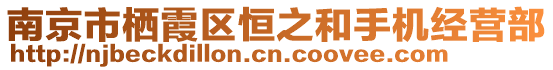 南京市栖霞区恒之和手机经营部
http://njbeckdillon.cn.coovee.com